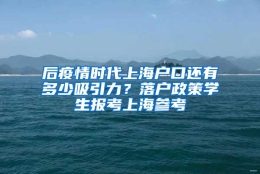 后疫情时代上海户口还有多少吸引力？落户政策学生报考上海参考